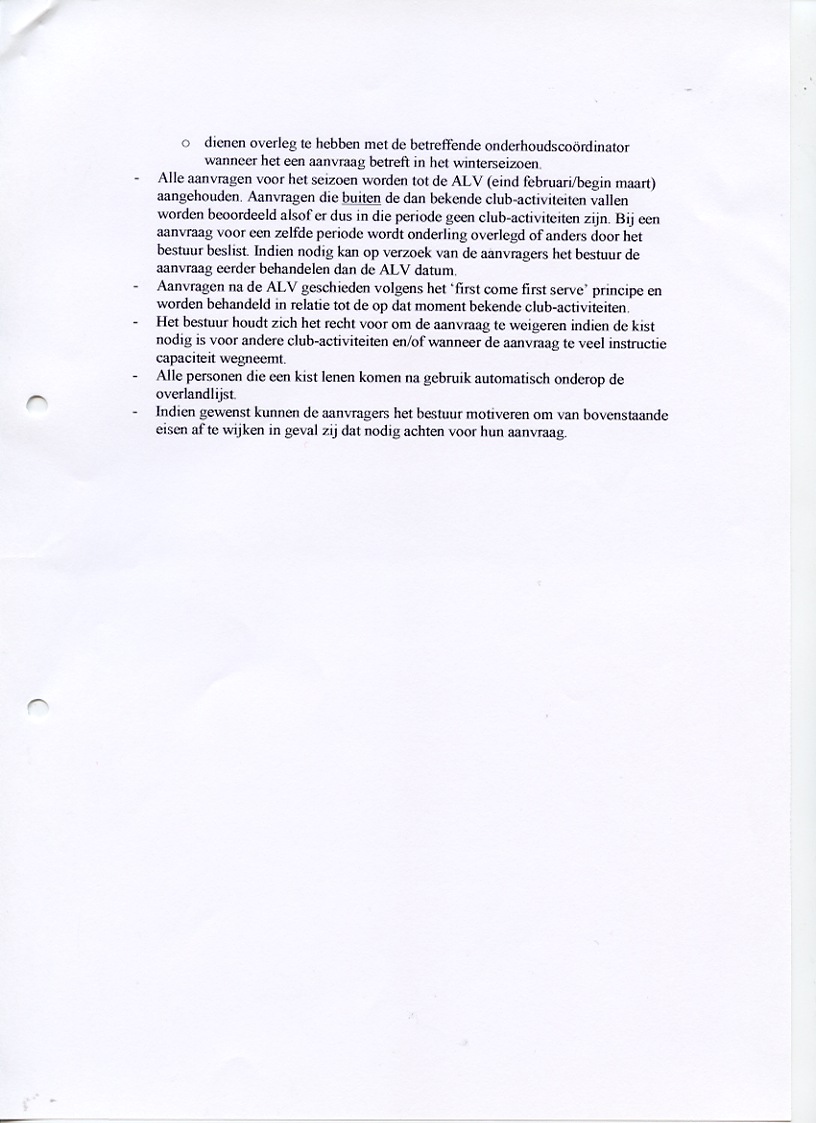 o dienen overleg te hebben met de betreffende onderhoudscoördinator wanneer het een aanvraag betreft in het winterseizoen.

- Alle aanvragen voor het seizoen worden tot de ALV (eind februari/begin maart) aangehouden. Aanvragen die buiten de dan bekende club-activiteiten vallen worden beoordeeld alsof er dus in die periode geen club-activiteiten zijn. Bij een aanvraag voor een zelfde periode wordt onderling overlegd of anders door het bestuur beslist. Indien nodig kan op verzoek van de aanvragers het bestuur de aanvraag eerder behandelen dan de ALV datum.
- Aanvragen na de ALV geschieden volgens het 'first come first serve' principe en worden behandeld in relatie tot de op dat moment bekende club-activiteiten.
- Het bestuur houdt zich het recht voor om de aanvraag te weigeren indien de kist nodig is voor andere club-activiteiten en/of wanneer de aanvraag te veel instructie capaciteit wegneemt.
- Alle personen die een kist lenen komen na gebruik automatisch onderop de overlandlijst.
- Indien gewenst kunnen de aanvragers het bestuur motiveren om van bovenstaande eisen af te wijken in geval zij dat nodig achten voor hun aanvraag.